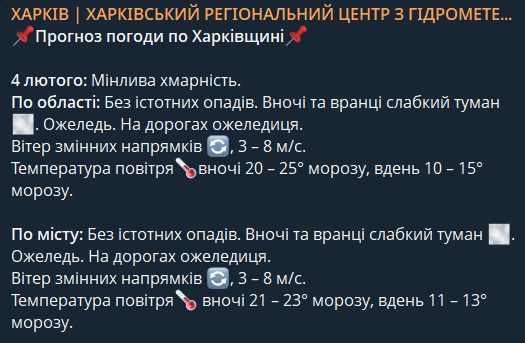 ХАРКІВ | ХАРКІВСЬКИЙ РЕГІОНАЛЬНИЙ ЦЕНТР З ГІДРОМЕТЕ...
📌Прогноз погоди по Харківщині📌

4 лютого: Мінлива хмарність.
По області: Без істотних опадів. Вночі та вранці слабкий туман 🌫. Ожеледь. На дорогах ожеледиця.
Вітер змінних напрямків 🔄, 3 – 8 м/с.
Температура повітря🌡вночі 20 – 25° морозу, вдень 10 – 15° морозу.

По місту: Без істотних опадів. Вночі та вранці слабкий туман 🌫. Ожеледь. На дорогах ожеледиця.
Вітер змінних напрямків 🔄, 3 – 8 м/с.
Температура повітря🌡 вночі 21 – 23° морозу, вдень 11 – 13° морозу.